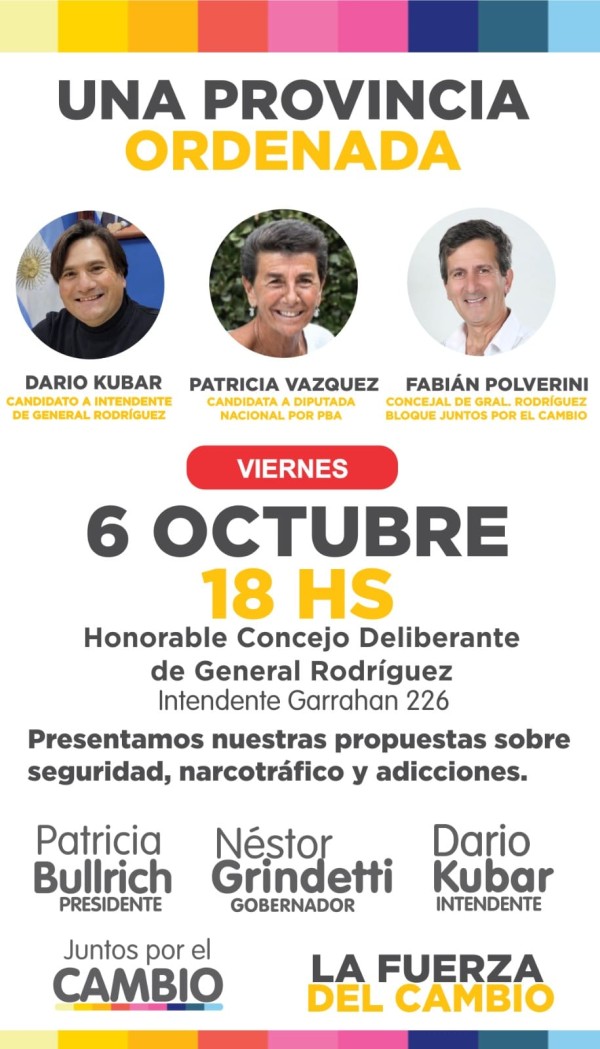 UNA PROVINCIA
ORDENADA

DARIO KUBAR
CANDIDATO A INTENDENTE DE GENERAL RODRÍGUEZ

PATRICIA VAZQUEZ
CANDIDATA A DIPUTADA NACIONAL POR PBA

FABIÁN POLVERINI
CONCEJAL DE GRAL. RODRÍGUEZ BLOQUE JUNTOS POR EL CAMBIO

VIERNES

6 OCTUBRE
18 HS
Honorable Concejo Deliberante de General Rodríguez
Intendente Garrahan 226

Presentamos nuestras propuestas sobre seguridad, narcotráfico y adicciones.

Patricia Bullrich
PRESIDENTE

Néstor Grindetti
GOBERNADOR

Dario Kubar
INTENDENTE

Juntos por el CAMBIO

LA FUERZA DEL CAMBIO